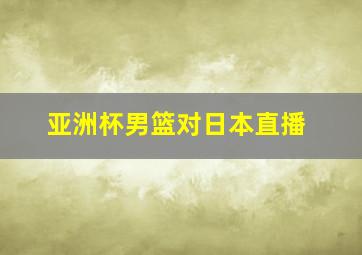 亚洲杯男篮对日本直播